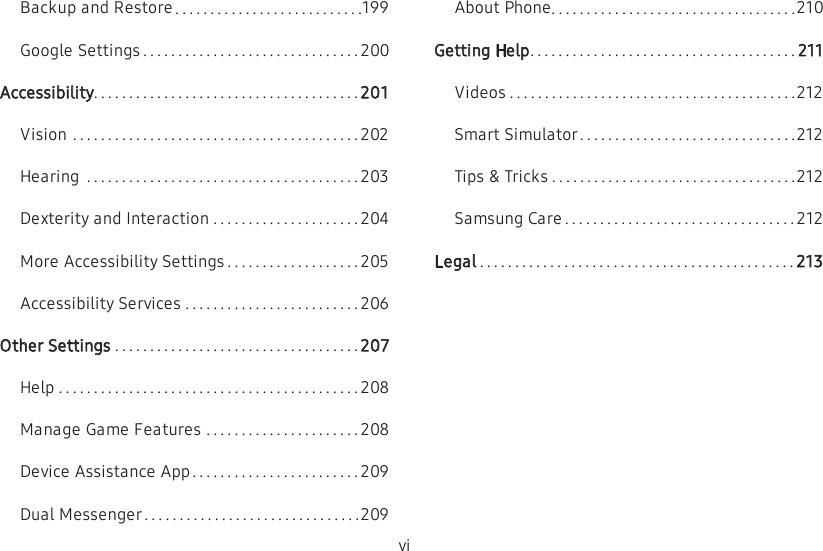 Backup and Restore 199

Google Settings 200

Accessibility 201

Vision 202

Hearing 203

Dexterity and Interaction 204

More Accessibility Settings 205

Accessibility Services 206

Other Settings 207

Help 208

Manage Game Features 208

Device Assistance App 209

Dual Messenger 209

About Phone 210

Getting Help 211

Videos 212

Smart Simulator 212

Tips & Tricks 212

Samsung Care 212

Legal 213

vi